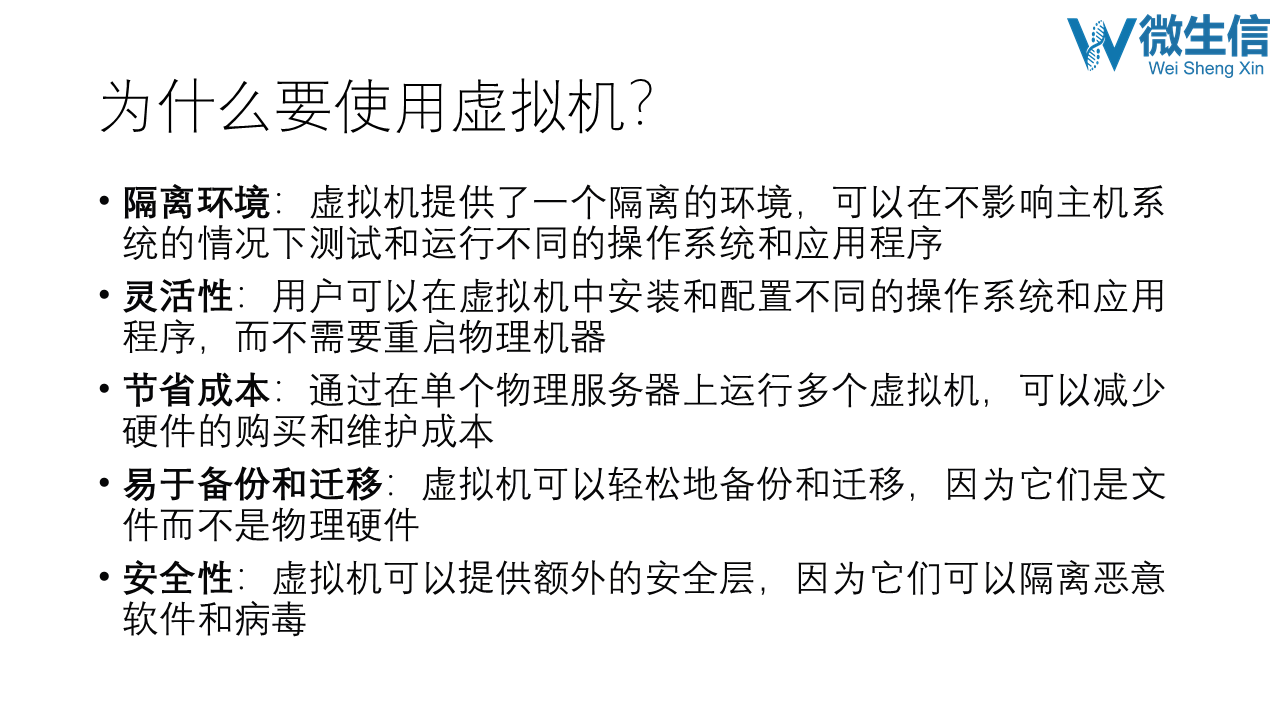 微生信
Wei Sheng Xin

为什么要使用虚拟机?

• 隔离环境：虚拟机提供了一个隔离的环境，可以在不影响主机系统的情况下测试和运行不同的操作系统和应用程序
• 灵活性：用户可以在虚拟机中安装和配置不同的操作系统和应用程序，而不需要重启物理机器
• 节省成本：通过在单个物理服务器上运行多个虚拟机，可以减少硬件的购买和维护成本
• 易于备份和迁移：虚拟机可以轻松地备份和迁移，因为它们是文件而不是物理硬件
• 安全性：虚拟机可以提供额外的安全层，因为它们可以隔离恶意软件和病毒